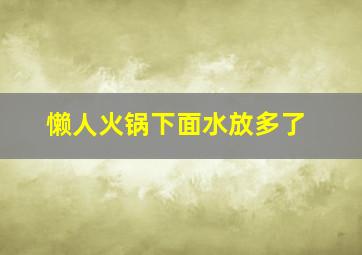 懒人火锅下面水放多了